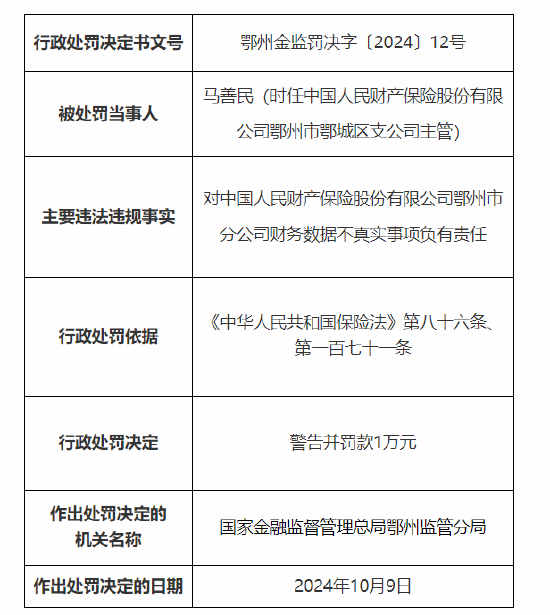 | 行政处罚决定书文号 | 鄂州金监罚决字〔2024〕12号 |
|---|---|
| 被处罚当事人 | 马善民（时任中国人民财产保险股份有限公司鄂州市鄂城区支公司主管） |
| 主要违法违规事实 | 对中国人民财产保险股份有限公司鄂州市分公司财务数据不真实事项负有责任 |
| 行政处罚依据 | 《中华人民共和国保险法》第八十六条、第一百七十一条 |
| 行政处罚决定 | 警告并罚款1万元 |
| 作出处罚决定的机关名称 | 国家金融监督管理总局鄂州监管分局 |
| 作出处罚决定的日期 | 2024年10月9日 |